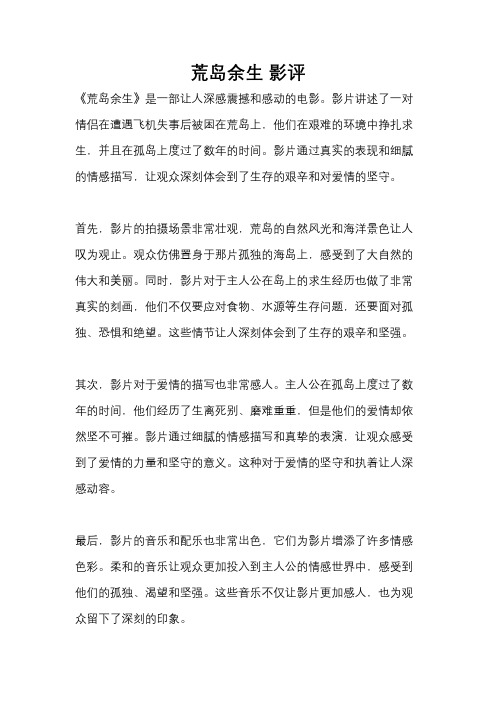 荒岛余生 影评

《荒岛余生》是一部让人深感震撼和感动的电影。影片讲述了一对情侣在遭遇飞机失事后被困在荒岛上，他们在艰难的环境中挣扎求生，并且在孤岛上度过了数年的时间。影片通过真实的表现和细腻的情感描写，让观众深刻体会到了生存的艰辛和对爱情的坚守。

首先，影片的拍摄场景非常壮观，荒岛的自然风光和海洋景色让人叹为观止。观众仿佛置身于那片孤独的海岛上，感受到了大自然的伟大和美丽。同时，影片对于主人公在岛上的求生经历也做了非常真实的刻画，他们不仅要应对食物、水源等生存问题，还要面对孤独、恐惧和绝望。这些情节让人深刻体会到了生存的艰辛和坚强。

其次，影片对于爱情的描写也非常感人。主人公在孤岛上度过了数年的时间，他们经历了生离死别、磨难重重，但是他们的爱情却依然坚不可摧。影片通过细腻的情感描写和真挚的表演，让观众感受到了爱情的力量和坚守的意义。这种对于爱情的坚守和执着让人深感动容。

最后，影片的音乐和配乐也非常出色，它们为影片增添了许多情感色彩。柔和的音乐让观众更加投入到主人公的情感世界中，感受到他们的孤独、渴望和坚强。这些音乐不仅让影片更加感人，也为观众留下了深刻的印象。